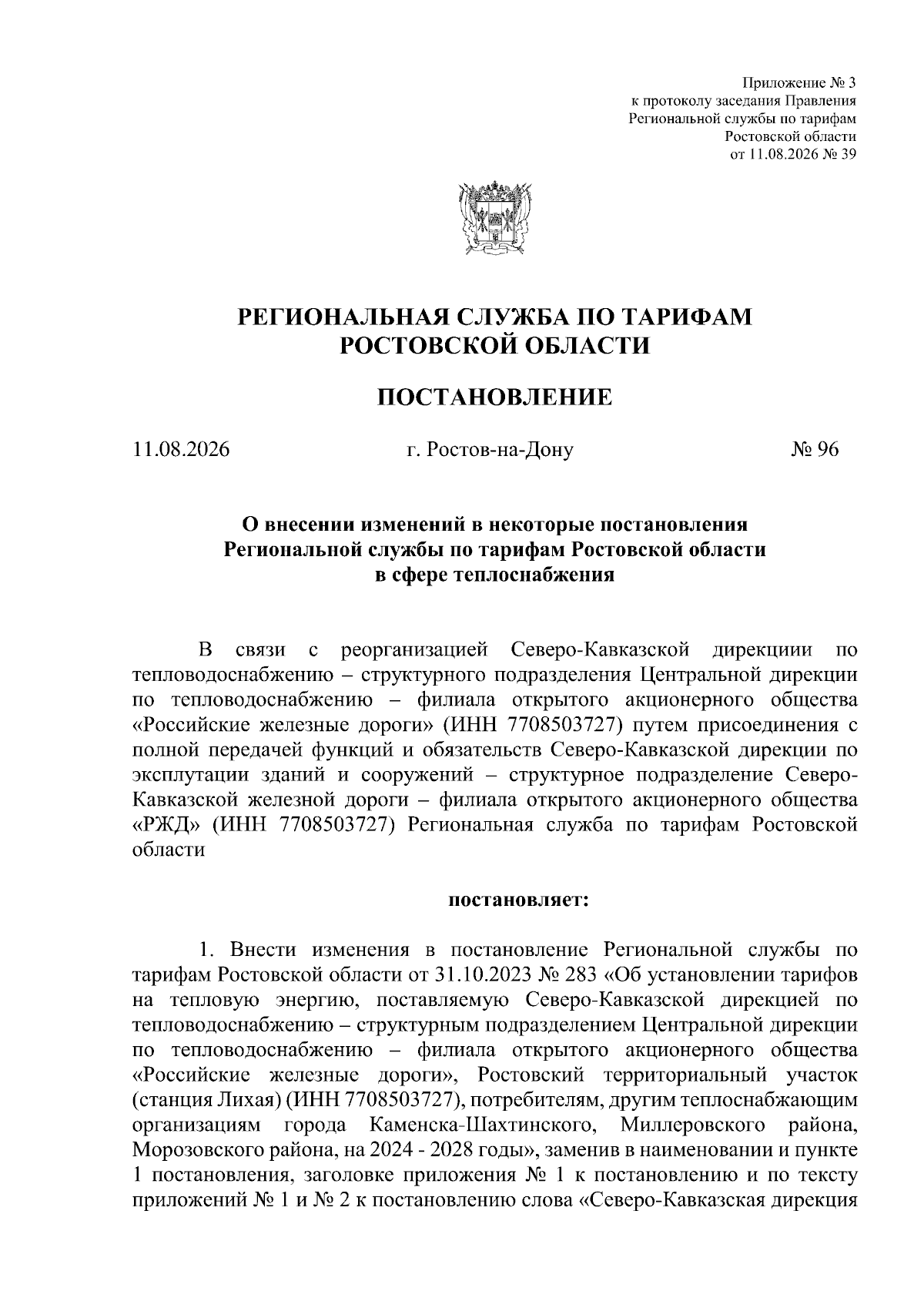 Приложение № 3
к протоколу заседания Правления
Региональной службы по тарифам
Ростовской области
от 11.08.2026 № 39

РЕГИОНАЛЬНАЯ СЛУЖБА ПО ТАРИФАМ
РОСТОВСКОЙ ОБЛАСТИ

ПОСТАНОВЛЕНИЕ

11.08.2026 г. Ростов-на-Дону № 96

О внесении изменений в некоторые постановления
Региональной службы по тарифам Ростовской области
в сфере теплоснабжения

В связи с реорганизацией Северо-Кавказской дирекциии по тепловодоснабжению – структурного подразделения Центральной дирекции по тепловодоснабжению – филиала открытого акционерного общества «Российские железные дороги» (ИНН 7708503727) путем присоединения с полной передачей функций и обязательств Северо-Кавказской дирекции по эксплутации зданий и сооружений – структурное подразделение Северо-Кавказской железной дороги – филиала открытого акционерного общества «РЖД» (ИНН 7708503727) Региональная служба по тарифам Ростовской области

постановляет:

1. Внести изменения в постановление Региональной службы по тарифам Ростовской области от 31.10.2023 № 283 «Об установлении тарифов на тепловую энергию, поставляемую Северо-Кавказской дирекцией по тепловодоснабжению – структурным подразделением Центральной дирекции по тепловодоснабжению – филиала открытого акционерного общества «Российские железные дороги», Ростовский территориальный участок (станция Лихая) (ИНН 7708503727), потребителям, другим теплоснабжающим организациям города Каменска-Шахтинского, Миллеровского района, Морозовского района, на 2024 - 2028 годы», заменив в наименовании и пункте 1 постановления, заголовке приложения № 1 к постановлению и по тексту приложений № 1 и № 2 к постановлению слова «Северо-Кавказская дирекция